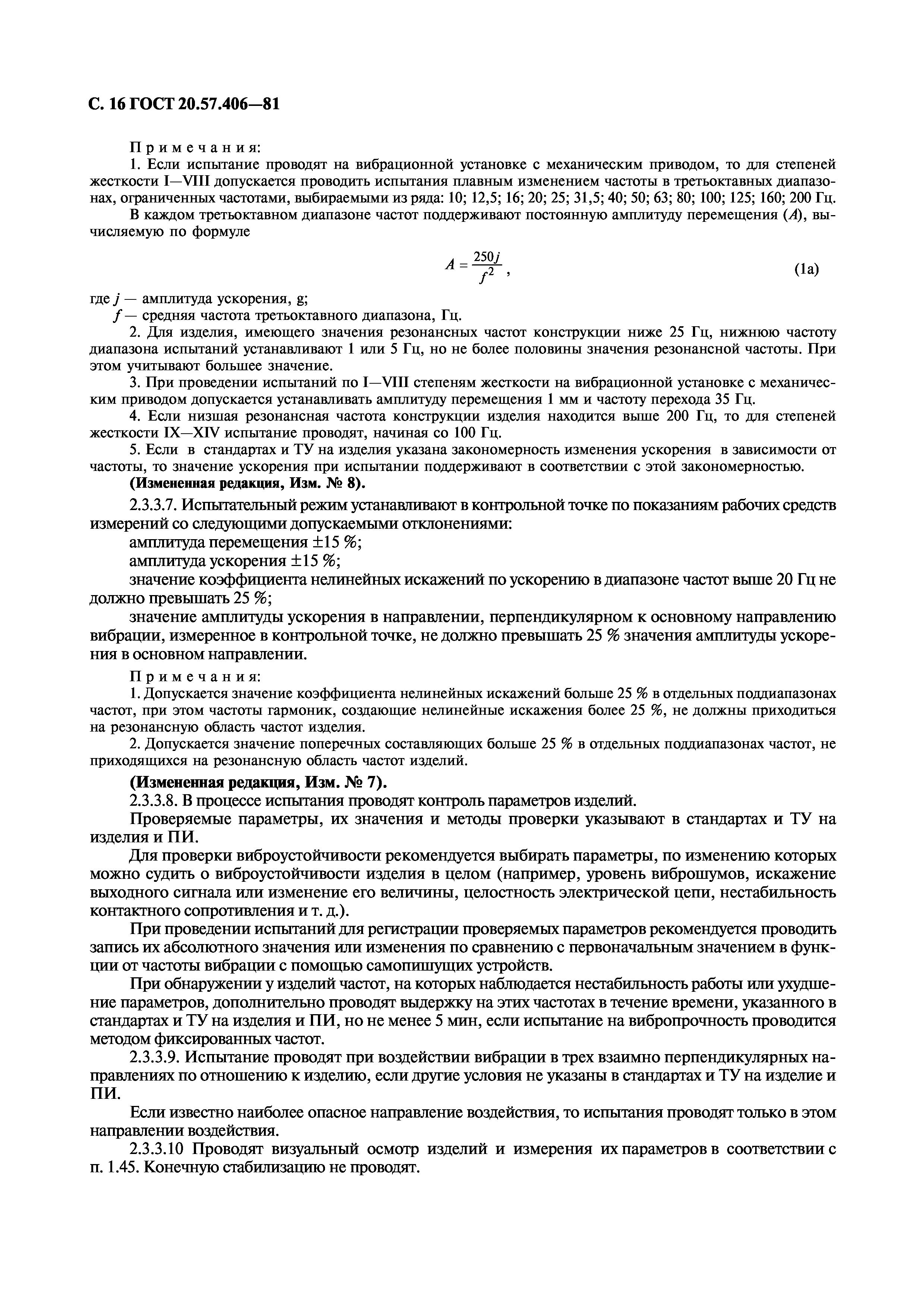 С. 16 ГОСТ 20.57.406—81

Примечания:

1. Если испытание проводят на вибрационной установке с механическим приводом, то для степеней жесткости I—VIII допускается проводить испытания плавным изменением частоты в третьоктавных диапазонах, ограниченных частотами, выбираемыми из ряда: 10; 12,5; 16; 20; 25; 31,5; 40; 50; 63; 80; 100; 125; 160; 200 Гц.

В каждом третьоктавном диапазоне частот поддерживают постоянную амплитуду перемещения ($A$), вычисляемую по формуле

$A = \frac{250j}{f^2}$, (1а)

где $j$ — амплитуда ускорения, g;

$f$ — средняя частота третьоктавного диапазона, Гц.

2. Для изделия, имеющего значения резонансных частот конструкции ниже 25 Гц, нижнюю частоту диапазона испытаний устанавливают 1 или 5 Гц, но не более половины значения резонансной частоты. При этом учитывают большее значение.

3. При проведении испытаний по I—VIII степеням жесткости на вибрационной установке с механическим приводом допускается устанавливать амплитуду перемещения 1 мм и частоту перехода 35 Гц.

4. Если низшая резонансная частота конструкции изделия находится выше 200 Гц, то для степеней жесткости IX—XIV испытание проводят, начиная со 100 Гц.

5. Если в стандартах и ТУ на изделия указана закономерность изменения ускорения в зависимости от частоты, то значение ускорения при испытании поддерживают в соответствии с этой закономерностью.

(Измененная редакция, Изм. № 8).

2.3.3.7. Испытательный режим устанавливают в контрольной точке по показаниям рабочих средств измерений со следующими допускаемыми отклонениями:

амплитуда перемещения ±15 %;

амплитуда ускорения ±15 %;

значение коэффициента нелинейных искажений по ускорению в диапазоне частот выше 20 Гц не должно превышать 25 %;

значение амплитуды ускорения в направлении, перпендикулярном к основному направлению вибрации, измеренное в контрольной точке, не должно превышать 25 % значения амплитуды ускорения в основном направлении.

Примечания:

1. Допускается значение коэффициента нелинейных искажений больше 25 % в отдельных поддиапазонах частот, при этом частоты гармоник, создающие нелинейные искажения более 25 %, не должны приходиться на резонансную область частот изделия.

2. Допускается значение поперечных составляющих больше 25 % в отдельных поддиапазонах частот, не приходящихся на резонансную область частот изделий.

(Измененная редакция, Изм. № 7).

2.3.3.8. В процессе испытания проводят контроль параметров изделий.

Проверяемые параметры, их значения и методы проверки указывают в стандартах и ТУ на изделия и ПИ.

Для проверки виброустойчивости рекомендуется выбирать параметры, по изменению которых можно судить о виброустойчивости изделия в целом (например, уровень виброшумов, искажение выходного сигнала или изменение его величины, целостность электрической цепи, нестабильность контактного сопротивления и т. д.).

При проведении испытаний для регистрации проверяемых параметров рекомендуется проводить запись их абсолютного значения или изменения по сравнению с первоначальным значением в функции от частоты вибрации с помощью самопишущих устройств.

При обнаружении у изделий частот, на которых наблюдается нестабильность работы или ухудшение параметров, дополнительно проводят выдержку на этих частотах в течение времени, указанного в стандартах и ТУ на изделия и ПИ, но не менее 5 мин, если испытание на вибропрочность проводится методом фиксированных частот.

2.3.3.9. Испытание проводят при воздействии вибрации в трех взаимно перпендикулярных направлениях по отношению к изделию, если другие условия не указаны в стандартах и ТУ на изделие и ПИ.

Если известно наиболее опасное направление воздействия, то испытания проводят только в этом направлении воздействия.

2.3.3.10 Проводят визуальный осмотр изделий и измерения их параметров в соответствии с п. 1.45. Конечную стабилизацию не проводят.